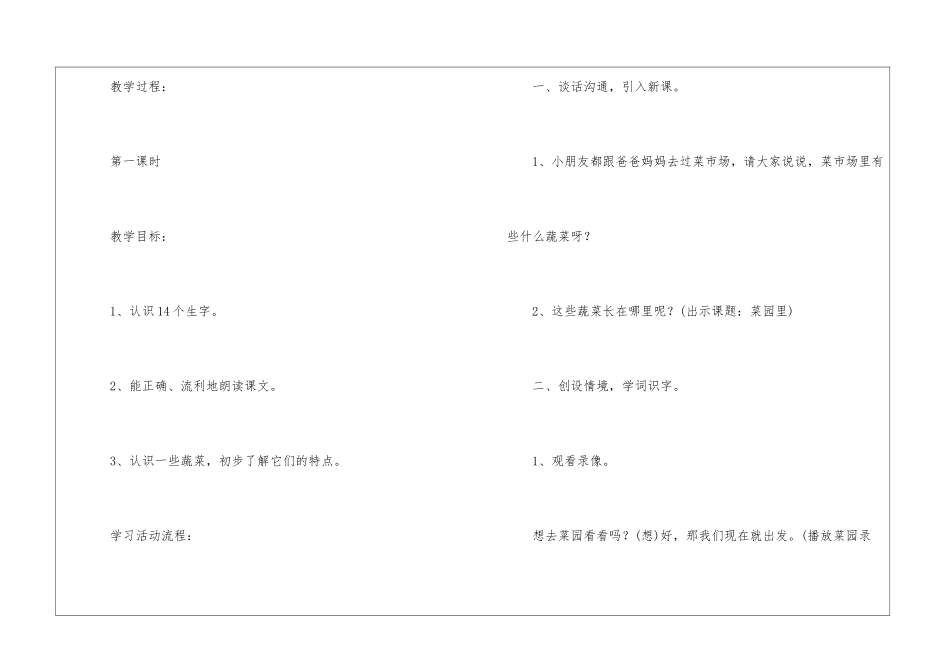 教学过程：

第一课时

教学目标：

1、认识14个生字。

2、能正确、流利地朗读课文。

3、认识一些蔬菜，初步了解它们的特点。

学习活动流程：

一、谈话沟通，引入新课。

1、小朋友都跟爸爸妈妈去过菜市场，请大家说说，菜市场里有些什么蔬菜呀？

2、这些蔬菜长在哪里呢？(出示课题：菜园里)

二、创设情境，学词识字。

1、观看录像。

想去菜园看看吗？(想)好，那我们现在就出发。(播放菜园录